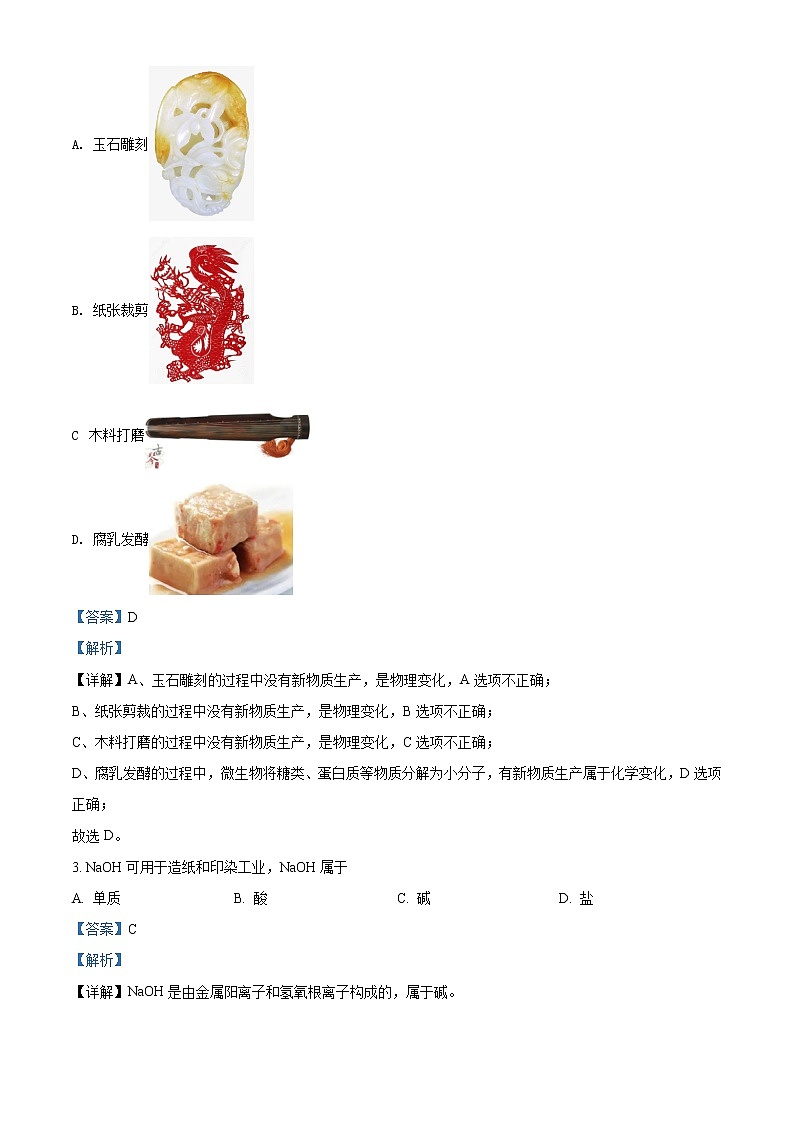 A. 玉石雕刻

B. 纸张裁剪

C 木料打磨

D. 腐乳发酵

【答案】D

【解析】

【详解】A、玉石雕刻的过程中没有新物质生产，是物理变化，A 选项不正确；

B、纸张剪裁的过程中没有新物质生产，是物理变化，B 选项不正确；

C、木料打磨的过程中没有新物质生产，是物理变化，C 选项不正确；

D、腐乳发酵的过程中，微生物将糖类、蛋白质等物质分解为小分子，有新物质生产属于化学变化，D 选项正确；

故选 D。

3. NaOH 可用于造纸和印染工业，NaOH 属于

A. 单质　　B. 酸　　C. 碱　　D. 盐

【答案】C

【解析】

【详解】NaOH 是由金属阳离子和氢氧根离子构成的，属于碱。